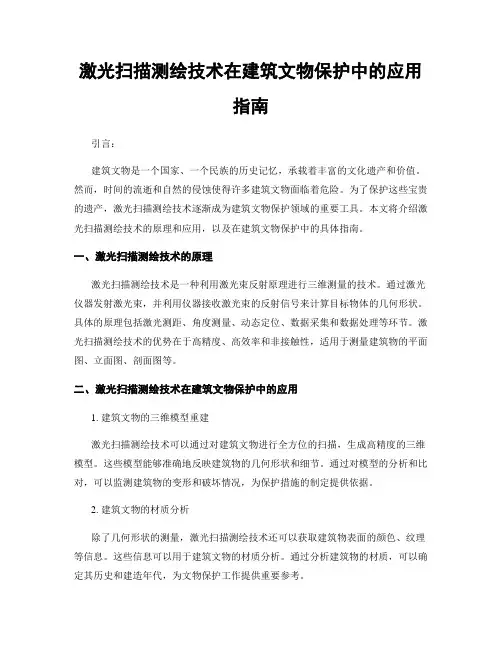 激光扫描测绘技术在建筑文物保护中的应用指南

引言:

建筑文物是一个国家、一个民族的历史记忆，承载着丰富的文化遗产和价值。然而，时间的流逝和自然的侵蚀使得许多建筑文物面临着危险。为了保护这些宝贵的遗产，激光扫描测绘技术逐渐成为建筑文物保护领域的重要工具。本文将介绍激光扫描测绘技术的原理和应用，以及在建筑文物保护中的具体指南。

一、激光扫描测绘技术的原理

激光扫描测绘技术是一种利用激光束反射原理进行三维测量的技术。通过激光仪器发射激光束，并利用仪器接收激光束的反射信号来计算目标物体的几何形状。具体的原理包括激光测距、角度测量、动态定位、数据采集和数据处理等环节。激光扫描测绘技术的优势在于高精度、高效率和非接触性，适用于测量建筑物的平面图、立面图、剖面图等。

二、激光扫描测绘技术在建筑文物保护中的应用

1. 建筑文物的三维模型重建

激光扫描测绘技术可以通过对建筑文物进行全方位的扫描，生成高精度的三维模型。这些模型能够准确地反映建筑物的几何形状和细节。通过对模型的分析和比对，可以监测建筑物的变形和破坏情况，为保护措施的制定提供依据。

2. 建筑文物的材质分析

除了几何形状的测量，激光扫描测绘技术还可以获取建筑物表面的颜色、纹理等信息。这些信息可以用于建筑文物的材质分析。通过分析建筑物的材质，可以确定其历史和建造年代，为文物保护工作提供重要参考。